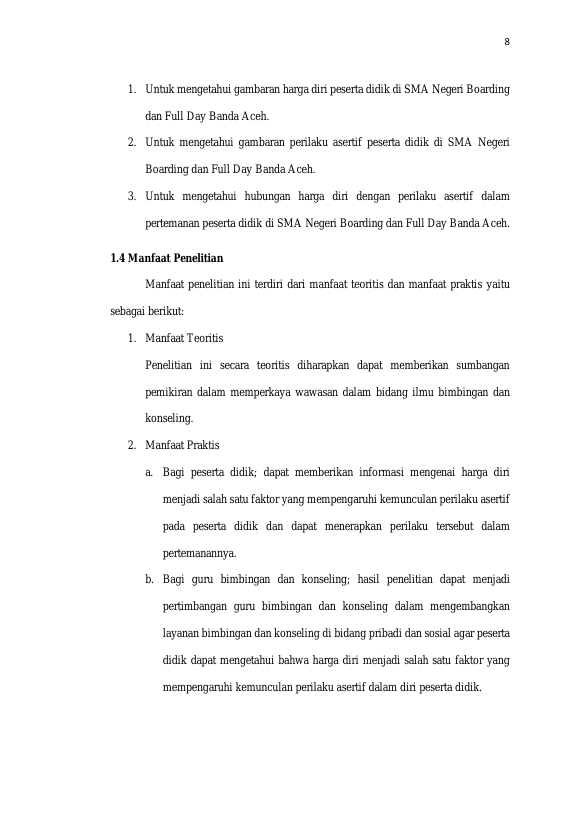 8

1. Untuk mengetahui gambaran harga diri peserta didik di SMA Negeri Boarding dan Full Day Banda Aceh.

2. Untuk mengetahui gambaran perilaku asertif peserta didik di SMA Negeri Boarding dan Full Day Banda Aceh.

3. Untuk mengetahui hubungan harga diri dengan perilaku asertif dalam pertemanan peserta didik di SMA Negeri Boarding dan Full Day Banda Aceh.

1.4 Manfaat Penelitian

Manfaat penelitian ini terdiri dari manfaat teoritis dan manfaat praktis yaitu sebagai berikut:

1. Manfaat Teoritis

Penelitian ini secara teoritis diharapkan dapat memberikan sumbangan pemikiran dalam memperkaya wawasan dalam bidang ilmu bimbingan dan konseling.

2. Manfaat Praktis

a. Bagi peserta didik; dapat memberikan informasi mengenai harga diri menjadi salah satu faktor yang mempengaruhi kemunculan perilaku asertif pada peserta didik dan dapat menerapkan perilaku tersebut dalam pertemanannya.

b. Bagi guru bimbingan dan konseling; hasil penelitian dapat menjadi pertimbangan guru bimbingan dan konseling dalam mengembangkan layanan bimbingan dan konseling di bidang pribadi dan sosial agar peserta didik dapat mengetahui bahwa harga diri menjadi salah satu faktor yang mempengaruhi kemunculan perilaku asertif dalam diri peserta didik.